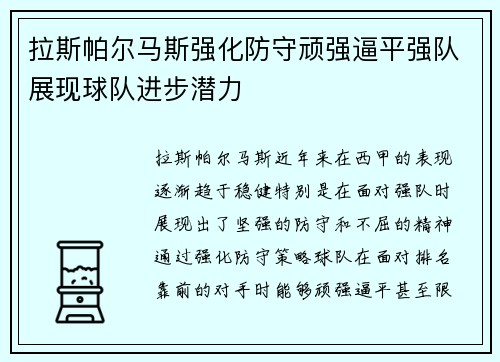 拉斯帕尔马斯强化防守顽强逼平强队展现球队进步潜力

拉斯帕尔马斯近年来在西甲的表现逐渐趋于稳健特别是在面对强队时展现出了坚强的防守和不屈的精神通过强化防守策略球队在面对排名靠前的对手时能够顽强逼平甚至限